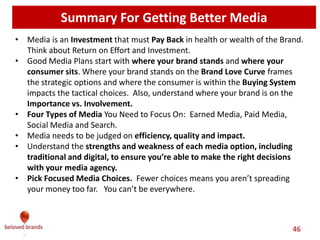 Summary For Getting Better Media

• Media is an Investment that must Pay Back in health or wealth of the Brand. Think about Return on Effort and Investment.
• Good Media Plans start with where your brand stands and where your consumer sits. Where your brand stands on the Brand Love Curve frames the strategic options and where the consumer is within the Buying System impacts the tactical choices. Also, understand where your brand is on the Importance vs. Involvement.
• Four Types of Media You Need to Focus On: Earned Media, Paid Media, Social Media and Search.
• Media needs to be judged on efficiency, quality and impact.
• Understand the strengths and weakness of each media option, including traditional and digital, to ensure you're able to make the right decisions with your media agency.
• Pick Focused Media Choices. Fewer choices means you aren't spreading your money too far. You can't be everywhere.

beloved brands

46